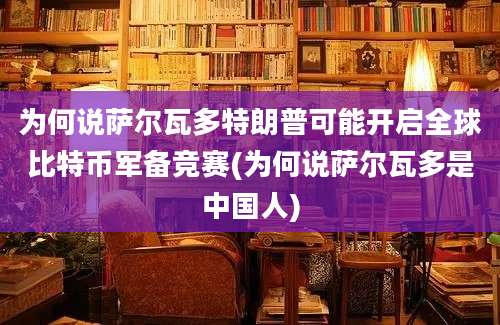 为何说萨尔瓦多特朗普可能开启全球比特币军备竞赛(为何说萨尔瓦多是中国人)